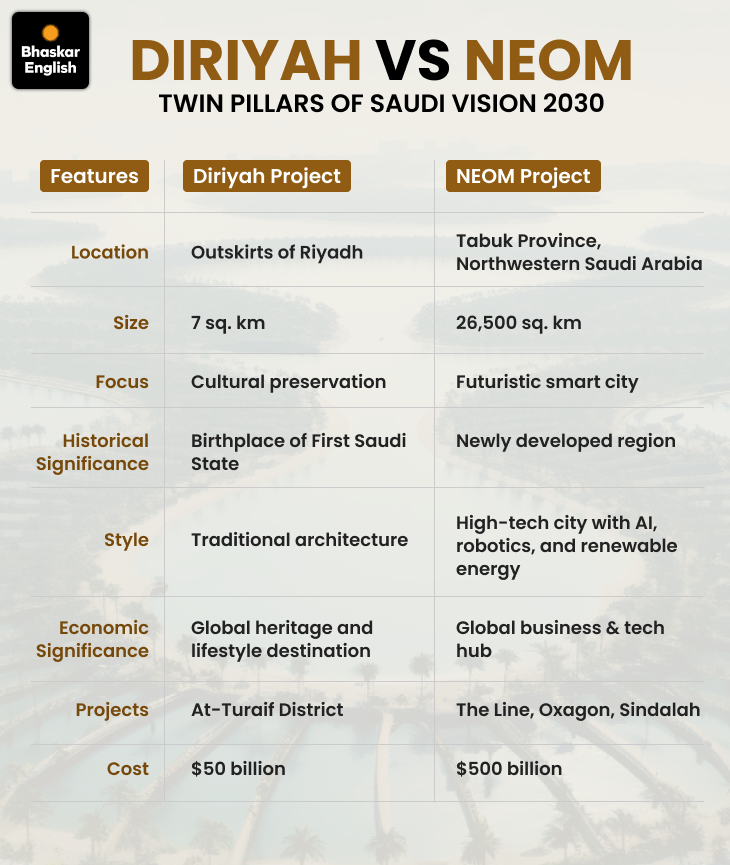 Bhaskar English

DIRIYAH VS NEOM
TWIN PILLARS OF SAUDI VISION 2030

| Features | Diriyah Project | NEOM Project |
|---|---|---|
| Location | Outskirts of Riyadh | Tabuk Province, Northwestern Saudi Arabia |
| Size | 7 sq. km | 26,500 sq. km |
| Focus | Cultural preservation | Futuristic smart city |
| Historical Significance | Birthplace of First Saudi State | Newly developed region |
| Style | Traditional architecture | High-tech city with AI, robotics, and renewable energy |
| Economic Significance | Global heritage and lifestyle destination | Global business & tech hub |
| Projects | At-Turaif District | The Line, Oxagon, Sindalah |
| Cost | \$50 billion | \$500 billion |